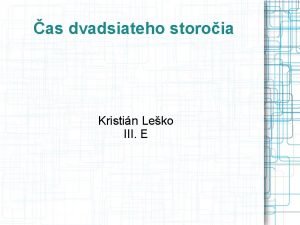 Čas dvadsiateho storočia

Kristián Leško
III. E